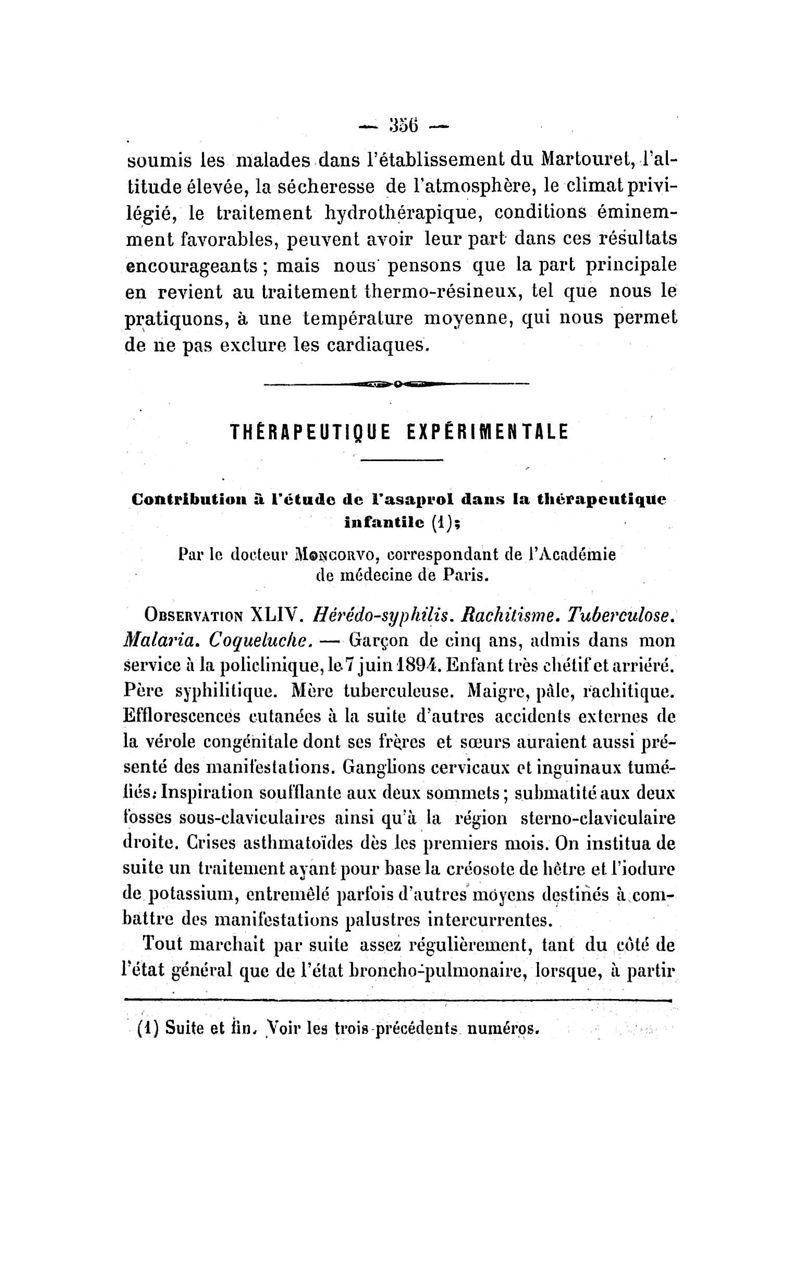 — 356 —

soumis les malades dans l'établissement du Martouret, l'altitude élevée, la sécheresse de l'atmosphère, le climat privilégié, le traitement hydrothérapique, conditions éminemment favorables, peuvent avoir leur part dans ces résultats encourageants ; mais nous pensons que la part principale en revient au traitement thermo-résineux, tel que nous le pratiquons, à une température moyenne, qui nous permet de ne pas exclure les cardiaques.

THÉRAPEUTIQUE EXPÉRIMENTALE

Contribution à l'étude de l'asaprol dans la thérapeutique infantile (1);

Par le docteur Moncorvo, correspondant de l'Académie de médecine de Paris.

Observation XLIV. Hérédo-syphilis. Rachitisme. Tuberculose. Malaria. Coqueluche. — Garçon de cinq ans, admis dans mon service à la policlinique, le 7 juin 1894. Enfant très chétif et arriéré. Père syphilitique. Mère tuberculeuse. Maigre, pâle, rachitique. Efflorescences cutanées à la suite d'autres accidents externes de la vérole congénitale dont ses frères et sœurs auraient aussi présenté des manifestations. Ganglions cervicaux et inguinaux tuméfiés. Inspiration soufflante aux deux sommets ; submatité aux deux fosses sous-claviculaires ainsi qu'à la région sterno-claviculaire droite. Crises asthmatoïdes dès les premiers mois. On institua de suite un traitement ayant pour base la créosote de hêtre et l'iodure de potassium, entremêlé parfois d'autres moyens destinés à combattre des manifestations palustres intercurrentes.

Tout marchait par suite assez régulièrement, tant du côté de l'état général que de l'état broncho-pulmonaire, lorsque, à partir

(1) Suite et fin. Voir les trois précédents numéros.